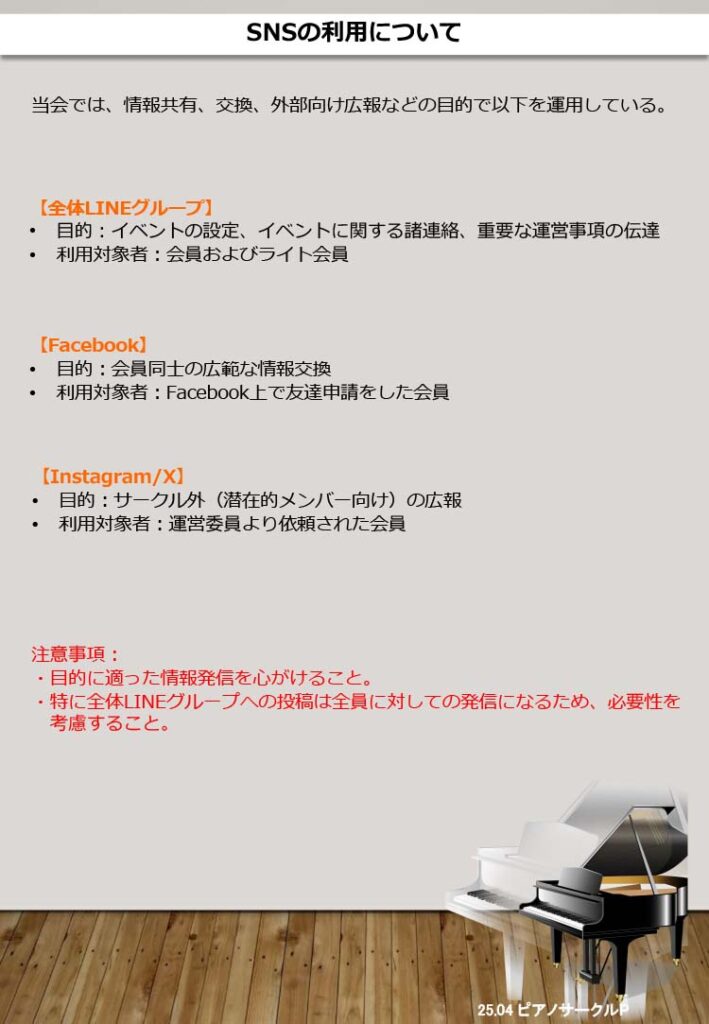 SNSの利用について

当会では、情報共有、交換、外部向け広報などの目的で以下を運用している。

【全体LINEグループ】
• 目的：イベントの設定、イベントに関する諸連絡、重要な運営事項の伝達
• 利用対象者：会員およびライト会員

【Facebook】
• 目的：会員同士の広範な情報交換
• 利用対象者：Facebook上で友達申請をした会員

【Instagram/X】
• 目的：サークル外（潜在的メンバー向け）の広報
• 利用対象者：運営委員より依頼された会員

注意事項：
・目的に適った情報発信を心がけること。
・特に全体LINEグループへの投稿は全員に対しての発信になるため、必要性を考慮すること。

25.04 ピアノサークルP